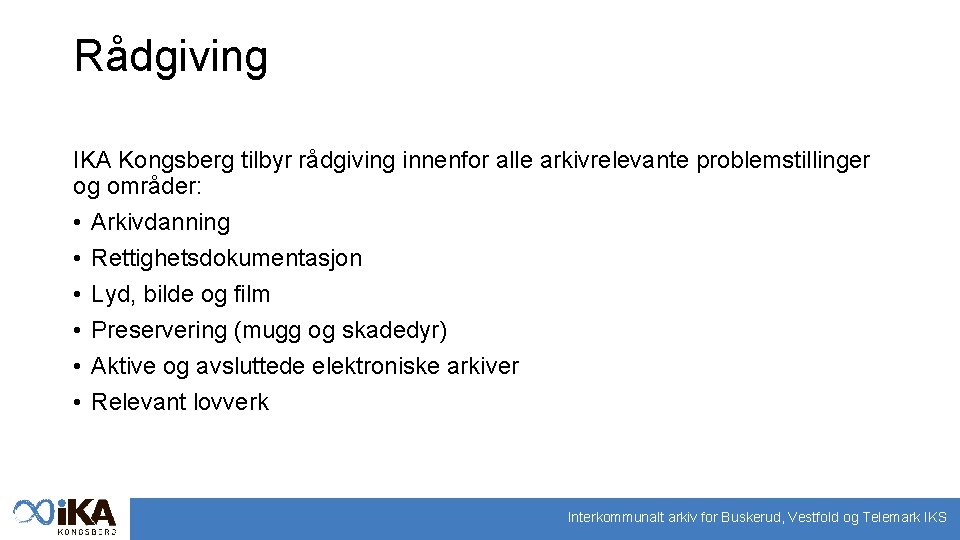 Rådgiving

IKA Kongsberg tilbyr rådgiving innenfor alle arkivrelevante problemstillinger og områder:

• Arkivdanning
• Rettighetsdokumentasjon
• Lyd, bilde og film
• Preservering (mugg og skadedyr)
• Aktive og avsluttede elektroniske arkiver
• Relevant lovverk

IKA KONGSBERG

Interkommunalt arkiv for Buskerud, Vestfold og Telemark IKS